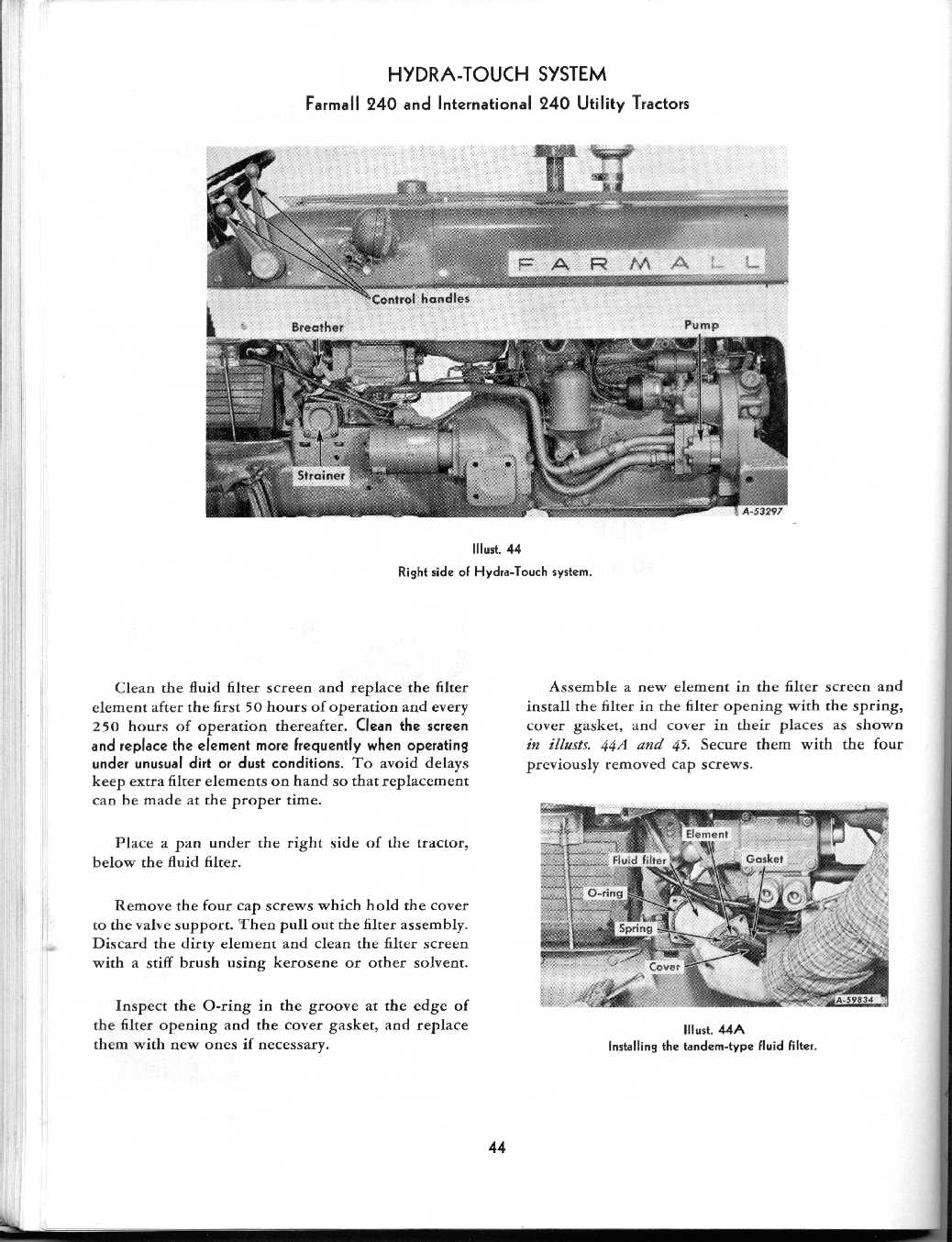 HYDRA-TOUCH SYSTEM
Farmall 240 and International 240 Utility Tractors

FARMALL

Control handles

Breather

Pump

Strainer

A-53297

Illust. 44
Right side of Hydra-Touch system.

Clean the fluid filter screen and replace the filter element after the first 50 hours of operation and every 250 hours of operation thereafter. Clean the screen and replace the element more frequently when operating under unusual dirt or dust conditions. To avoid delays keep extra filter elements on hand so that replacement can be made at the proper time.

Place a pan under the right side of the tractor, below the fluid filter.

Remove the four cap screws which hold the cover to the valve support. Then pull out the filter assembly. Discard the dirty element and clean the filter screen with a stiff brush using kerosene or other solvent.

Inspect the O-ring in the groove at the edge of the filter opening and the cover gasket, and replace them with new ones if necessary.

Assemble a new element in the filter screen and install the filter in the filter opening with the spring, cover gasket, and cover in their places as shown in illusts. 44A and 45. Secure them with the four previously removed cap screws.

Element

Fluid filter

Gasket

O-ring

Spring

Cover

A-59834

Illust. 44A
Installing the tandem-type fluid filter.

44